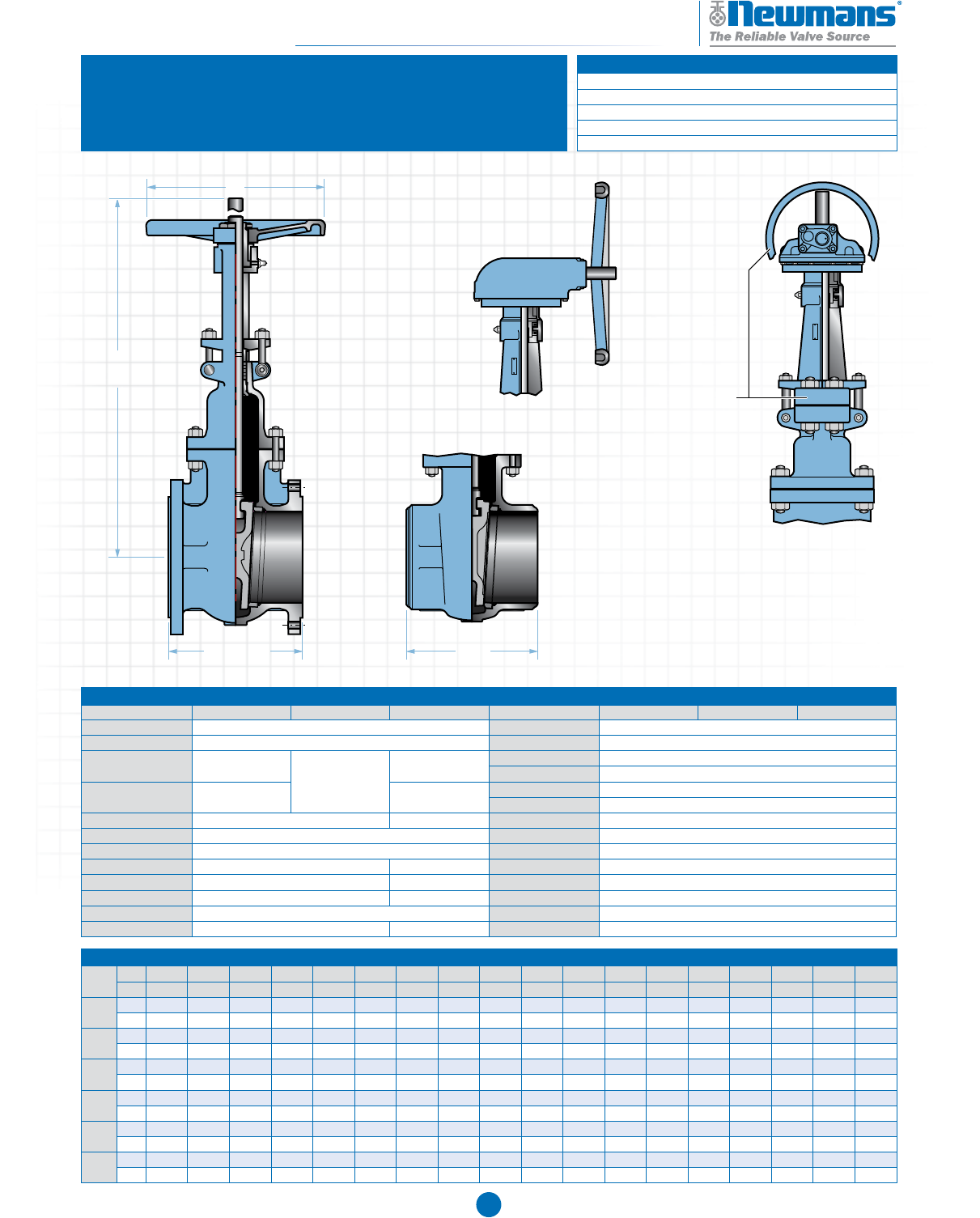 Newmans®
The Reliable Valve Source